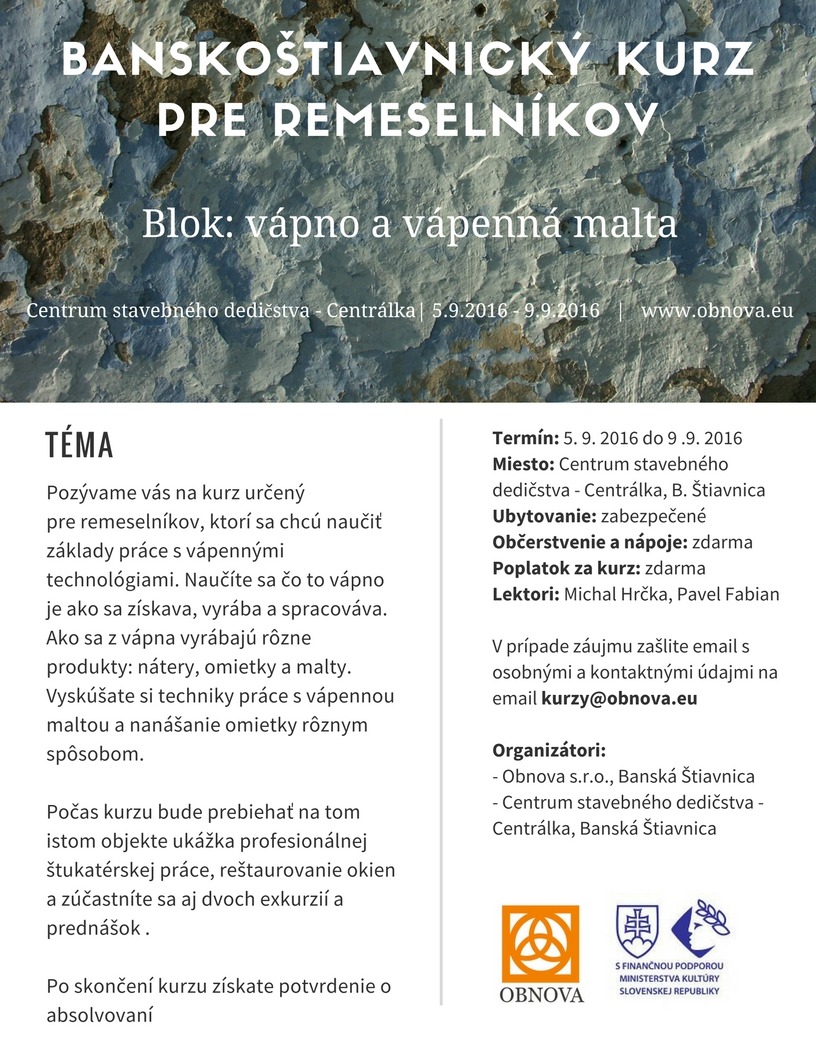 BANSKOŠTIAVNICKÝ KURZ PRE REMESELNÍKOV

Blok: vápno a vápenná malta

Centrum stavebného dedičstva - Centrálka | 5.9.2016 - 9.9.2016 | www.obnova.eu

TÉMA

Pozývame vás na kurz určený pre remeselníkov, ktorí sa chcú naučiť základy práce s vápennými technológiami. Naučíte sa čo to vápno je ako sa získava, vyrába a spracováva. Ako sa z vápna vyrábajú rôzne produkty: nátery, omietky a malty. Vyskúšate si techniky práce s vápennou maltou a nanášanie omietky rôznym spôsobom.

Počas kurzu bude prebiehať na tom istom objekte ukážka profesionálnej štukatérskej práce, reštaurovanie okien a zúčastníte sa aj dvoch exkurzií a prednášok .

Po skončení kurzu získate potvrdenie o absolvovaní

Termín: 5. 9. 2016 do 9 .9. 2016
Miesto: Centrum stavebného dedičstva - Centrálka, B. Štiavnica
Ubytovanie: zabezpečené
Občerstvenie a nápoje: zdarma
Poplatok za kurz: zdarma
Lektori: Michal Hrčka, Pavel Fabian

V prípade záujmu zašlite email s osobnými a kontaktnými údajmi na email kurzy@obnova.eu

Organizátori:
- Obnova s.r.o., Banská Štiavnica
- Centrum stavebného dedičstva - Centrálka, Banská Štiavnica

OBNOVA

S FINANČNOU PODPOROU MINISTERSTVA KULTÚRY SLOVENSKEJ REPUBLIKY